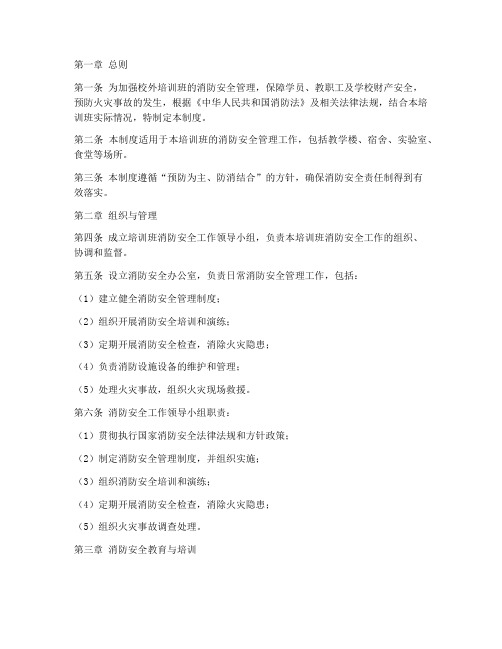 第一章 总则

第一条 为加强校外培训班的消防安全管理，保障学员、教职工及学校财产安全，预防火灾事故的发生，根据《中华人民共和国消防法》及相关法律法规，结合本培训班实际情况，特制定本制度。

第二条 本制度适用于本培训班的消防安全管理工作，包括教学楼、宿舍、实验室、食堂等场所。

第三条 本制度遵循“预防为主、防消结合”的方针，确保消防安全责任制得到有效落实。

第二章 组织与管理

第四条 成立培训班消防安全工作领导小组，负责本培训班消防安全工作的组织、协调和监督。

第五条 设立消防安全办公室，负责日常消防安全管理工作，包括：

（1）建立健全消防安全管理制度；

（2）组织开展消防安全培训和演练；

（3）定期开展消防安全检查，消除火灾隐患；

（4）负责消防设施设备的维护和管理；

（5）处理火灾事故，组织火灾现场救援。

第六条 消防安全工作领导小组职责：

（1）贯彻执行国家消防安全法律法规和方针政策；

（2）制定消防安全管理制度，并组织实施；

（3）组织消防安全培训和演练；

（4）定期开展消防安全检查，消除火灾隐患；

（5）组织火灾事故调查处理。

第三章 消防安全教育与培训